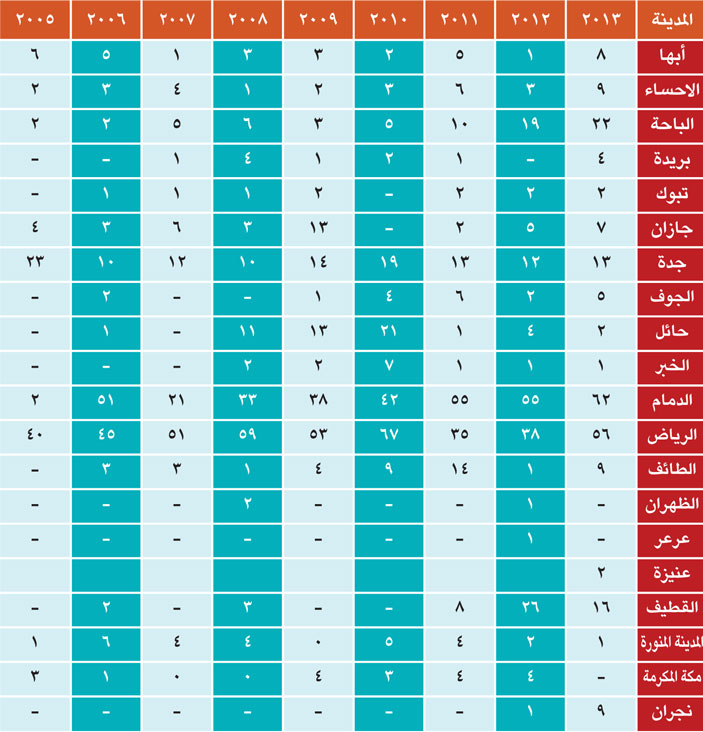 | المدينة | ٢٠١٣ | ٢٠١٢ | ٢٠١١ | ٢٠١٠ | ٢٠٠٩ | ٢٠٠٨ | ٢٠٠٧ | ٢٠٠٦ | ٢٠٠٥ |
|---|---|---|---|---|---|---|---|---|---|
| أبها | ٨ | ١ | ٥ | ٢ | ٣ | ٣ | ١ | ٥ | ٦ |
| الاحساء | ٩ | ٣ | ٦ | ٣ | ٢ | ١ | ٤ | ٣ | ٢ |
| الباحة | ٢٢ | ١٩ | ١٠ | ٥ | ٣ | ٦ | ٥ | ٢ | ٢ |
| بريدة | ٤ | - | ١ | ٢ | ١ | ٤ | ١ | - | - |
| تبوك | ٢ | ٢ | ٢ | - | ٢ | ١ | ١ | ١ | - |
| جازان | ٧ | ٥ | ٢ | - | ١٣ | ٣ | ٦ | ٣ | ٤ |
| جدة | ١٣ | ١٢ | ١٣ | ١٩ | ١٤ | ١٠ | ١٢ | ١٠ | ٢٣ |
| الجوف | ٥ | ٢ | ٦ | ٤ | ١ | - | - | ٢ | - |
| حائل | ٢ | ٤ | ١ | ٢١ | ١٣ | ١١ | - | ١ | - |
| الخبر | ١ | ١ | ١ | ٧ | ٢ | ٢ | - | - | - |
| الدمام | ٦٢ | ٥٥ | ٥٥ | ٤٢ | ٣٨ | ٣٣ | ٢١ | ٥١ | ٢ |
| الرياض | ٥٦ | ٣٨ | ٣٥ | ٦٧ | ٥٣ | ٥٩ | ٥١ | ٤٥ | ٤٠ |
| الطائف | ٩ | ١ | ١٤ | ٩ | ٤ | ١ | ٣ | ٣ | - |
| الظهران | - | ١ | - | - | - | ٢ | - | - | - |
| عرعر | - | ١ | - | - | - | - | - | - | - |
| عنيزة | ٢ | | | | | | | | |
| القطيف | ١٦ | ٢٦ | ٨ | - | - | ٣ | - | ٢ | - |
| المدينة المنورة | ١ | ٢ | ٤ | ٥ | ٠ | ٤ | ٤ | ٦ | ١ |
| مكة المكرمة | - | ٤ | ٤ | ٣ | ٤ | ٠ | ٠ | ١ | ٣ |
| نجران | ٩ | ١ | - | - | - | - | - | - | - |